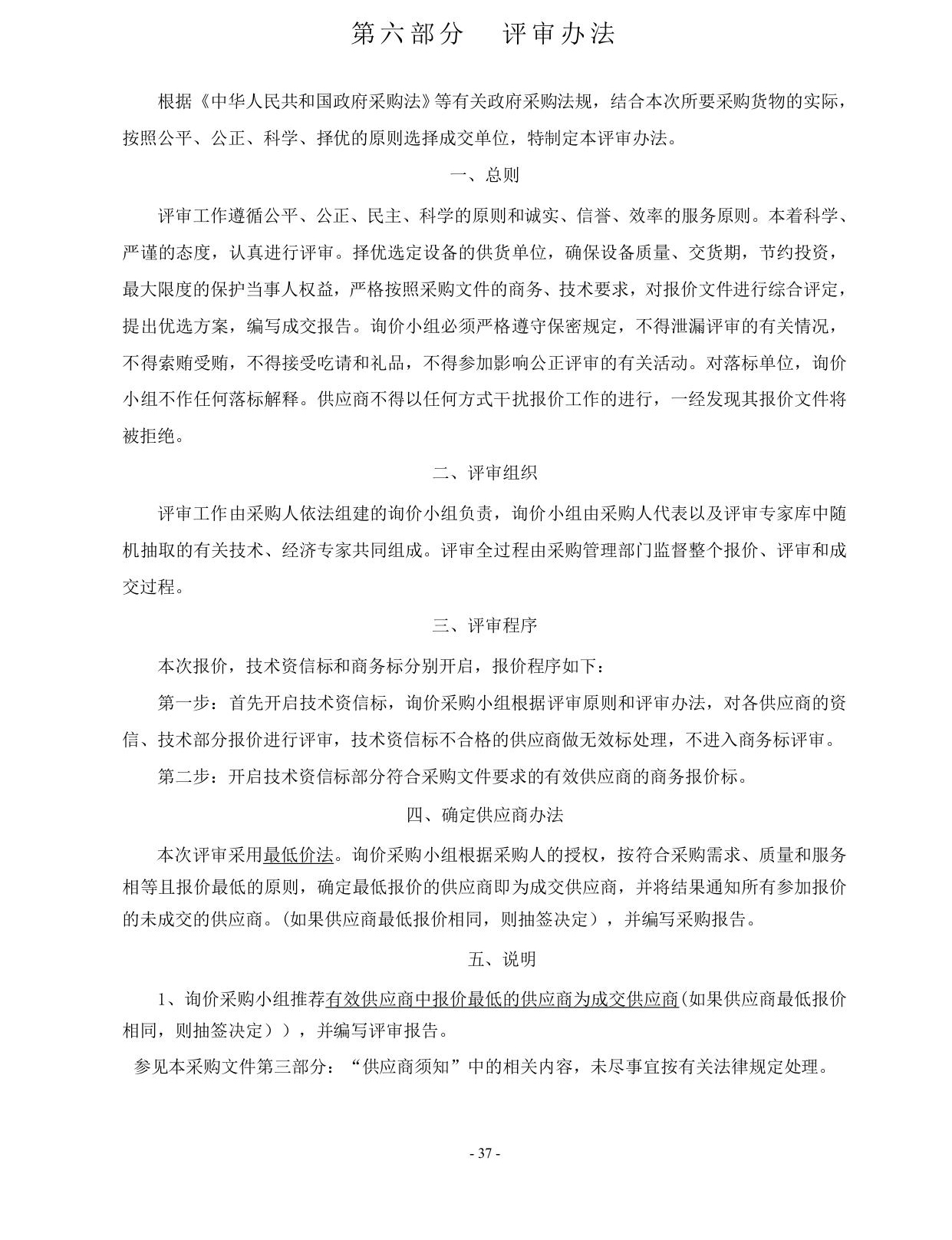 第六部分　评审办法

根据《中华人民共和国政府采购法》等有关政府采购法规，结合本次所要采购货物的实际，按照公平、公正、科学、择优的原则选择成交单位，特制定本评审办法。

一、总则

评审工作遵循公平、公正、民主、科学的原则和诚实、信誉、效率的服务原则。本着科学、严谨的态度，认真进行评审。择优选定设备的供货单位，确保设备质量、交货期，节约投资，最大限度的保护当事人权益，严格按照采购文件的商务、技术要求，对报价文件进行综合评定，提出优选方案，编写成交报告。询价小组必须严格遵守保密规定，不得泄漏评审的有关情况，不得索贿受贿，不得接受吃请和礼品，不得参加影响公正评审的有关活动。对落标单位，询价小组不作任何落标解释。供应商不得以任何方式干扰报价工作的进行，一经发现其报价文件将被拒绝。

二、评审组织

评审工作由采购人依法组建的询价小组负责，询价小组由采购人代表以及评审专家库中随机抽取的有关技术、经济专家共同组成。评审全过程由采购管理部门监督整个报价、评审和成交过程。

三、评审程序

本次报价，技术资信标和商务标分别开启，报价程序如下：

第一步：首先开启技术资信标，询价采购小组根据评审原则和评审办法，对各供应商的资信、技术部分报价进行评审，技术资信标不合格的供应商做无效标处理，不进入商务标评审。

第二步：开启技术资信标部分符合采购文件要求的有效供应商的商务报价标。

四、确定供应商办法

本次评审采用最低价法。询价采购小组根据采购人的授权，按符合采购需求、质量和服务相等且报价最低的原则，确定最低报价的供应商即为成交供应商，并将结果通知所有参加报价的未成交的供应商。(如果供应商最低报价相同，则抽签决定），并编写采购报告。

五、说明

1、询价采购小组推荐有效供应商中报价最低的供应商为成交供应商(如果供应商最低报价相同，则抽签决定））,并编写评审报告。

参见本采购文件第三部分：“供应商须知”中的相关内容，未尽事宜按有关法律规定处理。

- 37 -